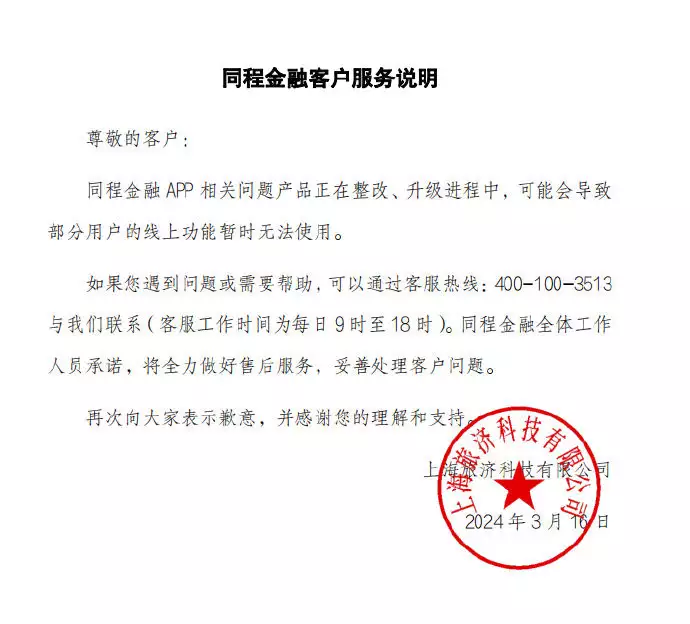 同程金融客户服务说明

尊敬的客户：

同程金融 APP 相关问题产品正在整改、升级进程中，可能会导致部分用户的线上功能暂时无法使用。

如果您遇到问题或需要帮助，可以通过客服热线：400-100-3513 与我们联系（客服工作时间为每日 9 时至 18 时）。同程金融全体工作人员承诺，将全力做好售后服务，妥善处理客户问题。

再次向大家表示歉意，并感谢您的理解和支持。

上海旅济科技有限公司

2024 年 3 月 16 日

上海旅济科技有限公司